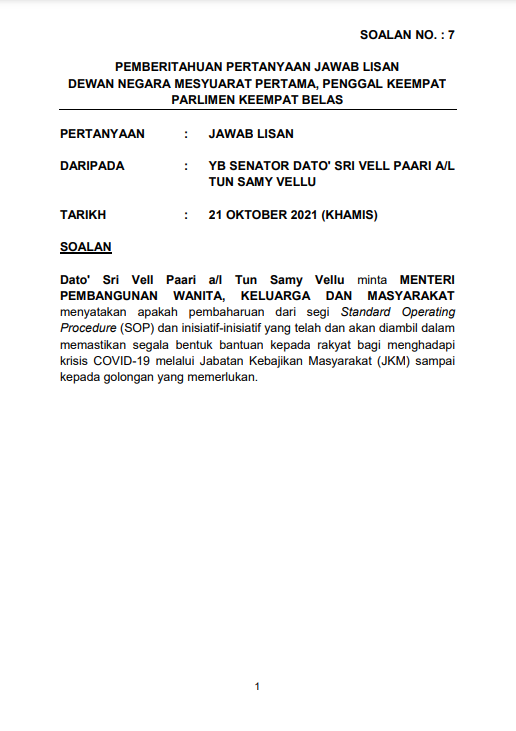 SOALAN NO. : 7

PEMBERITAHUAN PERTANYAAN JAWAB LISAN
DEWAN NEGARA MESYUARAT PERTAMA, PENGGAL KEEMPAT
PARLIMEN KEEMPAT BELAS

PERTANYAAN : JAWAB LISAN

DARIPADA : YB SENATOR DATO' SRI VELL PAARI A/L TUN SAMY VELLU

TARIKH : 21 OKTOBER 2021 (KHAMIS)

SOALAN

Dato' Sri Vell Paari a/l Tun Samy Vellu minta MENTERI PEMBANGUNAN WANITA, KELUARGA DAN MASYARAKAT menyatakan apakah pembaharuan dari segi Standard Operating Procedure (SOP) dan inisiatif-inisiatif yang telah dan akan diambil dalam memastikan segala bentuk bantuan kepada rakyat bagi menghadapi krisis COVID-19 melalui Jabatan Kebajikan Masyarakat (JKM) sampai kepada golongan yang memerlukan.

1